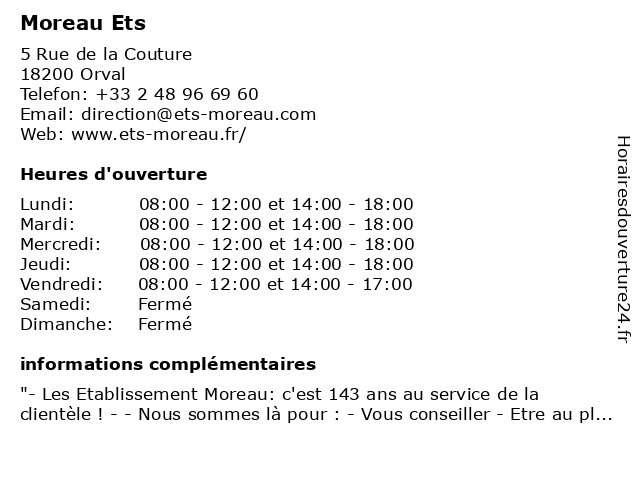 Moreau Ets

5 Rue de la Couture
18200 Orval
Telefon: +33 2 48 96 69 60
Email: direction@ets-moreau.com
Web: www.ets-moreau.fr/

Heures d'ouverture

| | |
|---|---|
| Lundi: | 08:00 - 12:00 et 14:00 - 18:00 |
| Mardi: | 08:00 - 12:00 et 14:00 - 18:00 |
| Mercredi: | 08:00 - 12:00 et 14:00 - 18:00 |
| Jeudi: | 08:00 - 12:00 et 14:00 - 18:00 |
| Vendredi: | 08:00 - 12:00 et 14:00 - 17:00 |
| Samedi: | Fermé |
| Dimanche: | Fermé |

informations complémentaires

"- Les Etablissement Moreau: c'est 143 ans au service de la clientèle ! - - Nous sommes là pour : - Vous conseiller - Etre au pl...

Horairesdouverture24.fr